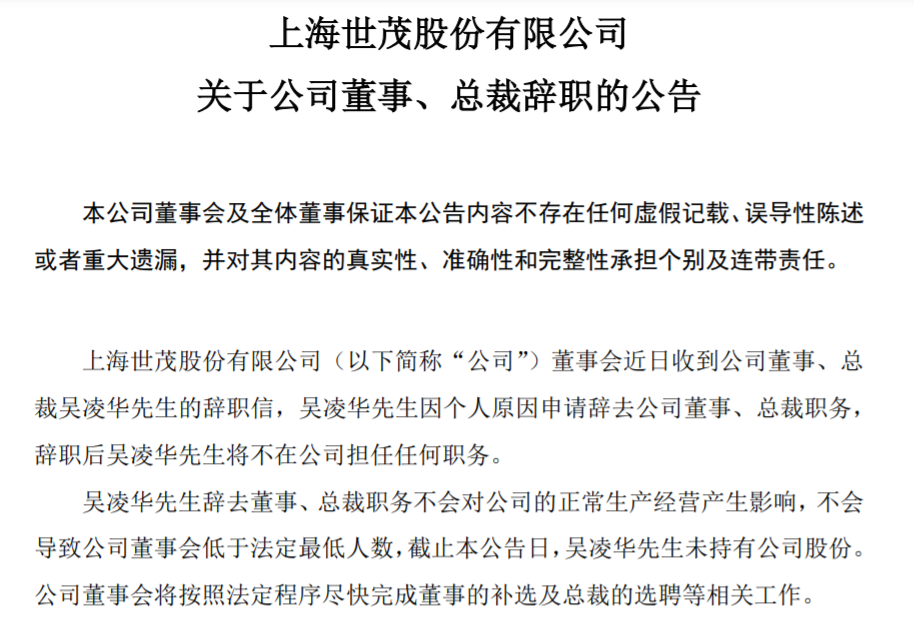 上海世茂股份有限公司
关于公司董事、总裁辞职的公告

本公司董事会及全体董事保证本公告内容不存在任何虚假记载、误导性陈述或者重大遗漏，并对其内容的真实性、准确性和完整性承担个别及连带责任。

上海世茂股份有限公司（以下简称“公司”）董事会近日收到公司董事、总裁吴凌华先生的辞职信，吴凌华先生因个人原因申请辞去公司董事、总裁职务，辞职后吴凌华先生将不在公司担任任何职务。

吴凌华先生辞去董事、总裁职务不会对公司的正常生产经营产生影响，不会导致公司董事会低于法定最低人数，截止本公告日，吴凌华先生未持有公司股份。公司董事会将按照法定程序尽快完成董事的补选及总裁的选聘等相关工作。